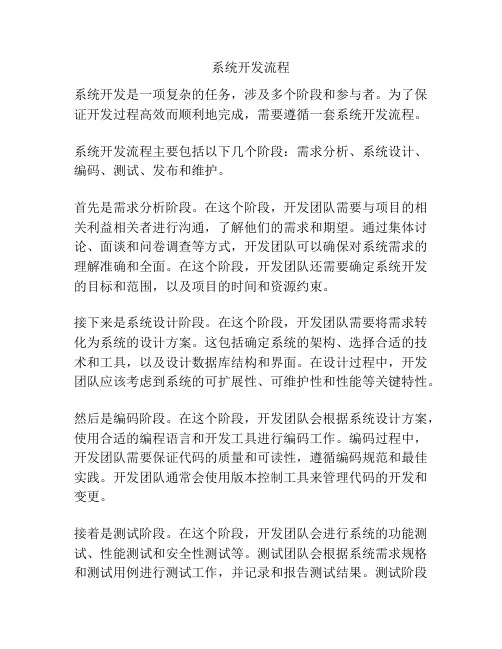 系统开发流程

系统开发是一项复杂的任务，涉及多个阶段和参与者。为了保证开发过程高效而顺利地完成，需要遵循一套系统开发流程。

系统开发流程主要包括以下几个阶段：需求分析、系统设计、编码、测试、发布和维护。

首先是需求分析阶段。在这个阶段，开发团队需要与项目的相关利益相关者进行沟通，了解他们的需求和期望。通过集体讨论、面谈和问卷调查等方式，开发团队可以确保对系统需求的理解准确和全面。在这个阶段，开发团队还需要确定系统开发的目标和范围，以及项目的时间和资源约束。

接下来是系统设计阶段。在这个阶段，开发团队需要将需求转化为系统的设计方案。这包括确定系统的架构、选择合适的技术和工具，以及设计数据库结构和界面。在设计过程中，开发团队应该考虑到系统的可扩展性、可维护性和性能等关键特性。

然后是编码阶段。在这个阶段，开发团队会根据系统设计方案，使用合适的编程语言和开发工具进行编码工作。编码过程中，开发团队需要保证代码的质量和可读性，遵循编码规范和最佳实践。开发团队通常会使用版本控制工具来管理代码的开发和变更。

接着是测试阶段。在这个阶段，开发团队会进行系统的功能测试、性能测试和安全性测试等。测试团队会根据系统需求规格和测试用例进行测试工作，并记录和报告测试结果。测试阶段